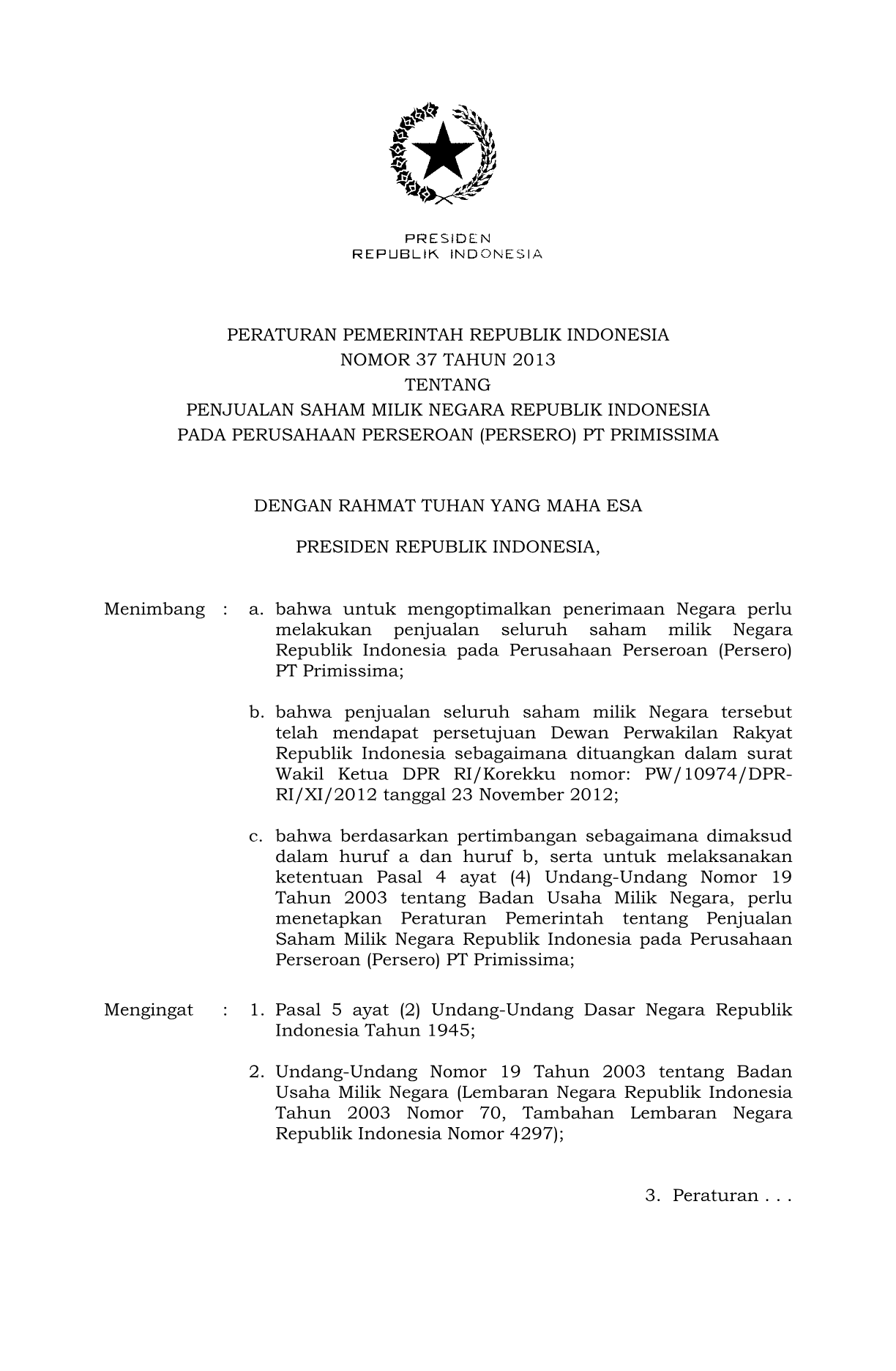 PRESIDEN
REPUBLIK INDONESIA

PERATURAN PEMERINTAH REPUBLIK INDONESIA
NOMOR 37 TAHUN 2013
TENTANG
PENJUALAN SAHAM MILIK NEGARA REPUBLIK INDONESIA
PADA PERUSAHAAN PERSEROAN (PERSERO) PT PRIMISSIMA

DENGAN RAHMAT TUHAN YANG MAHA ESA

PRESIDEN REPUBLIK INDONESIA,

Menimbang : a. bahwa untuk mengoptimalkan penerimaan Negara perlu melakukan penjualan seluruh saham milik Negara Republik Indonesia pada Perusahaan Perseroan (Persero) PT Primissima;

b. bahwa penjualan seluruh saham milik Negara tersebut telah mendapat persetujuan Dewan Perwakilan Rakyat Republik Indonesia sebagaimana dituangkan dalam surat Wakil Ketua DPR RI/Korekku nomor: PW/10974/DPR-RI/XI/2012 tanggal 23 November 2012;

c. bahwa berdasarkan pertimbangan sebagaimana dimaksud dalam huruf a dan huruf b, serta untuk melaksanakan ketentuan Pasal 4 ayat (4) Undang-Undang Nomor 19 Tahun 2003 tentang Badan Usaha Milik Negara, perlu menetapkan Peraturan Pemerintah tentang Penjualan Saham Milik Negara Republik Indonesia pada Perusahaan Perseroan (Persero) PT Primissima;

Mengingat : 1. Pasal 5 ayat (2) Undang-Undang Dasar Negara Republik Indonesia Tahun 1945;

2. Undang-Undang Nomor 19 Tahun 2003 tentang Badan Usaha Milik Negara (Lembaran Negara Republik Indonesia Tahun 2003 Nomor 70, Tambahan Lembaran Negara Republik Indonesia Nomor 4297);

3. Peraturan . . .